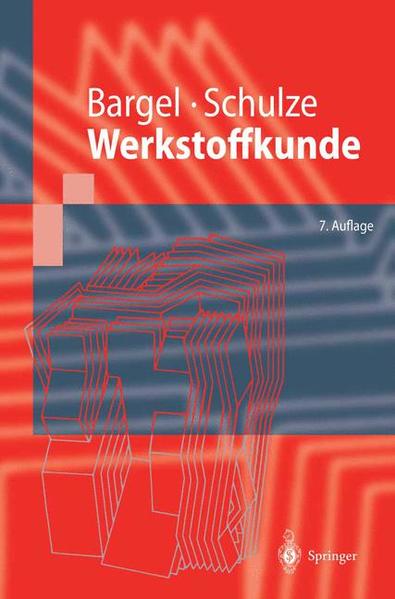 Bargel · Schulze
Werkstoffkunde

7. Auflage

Springer